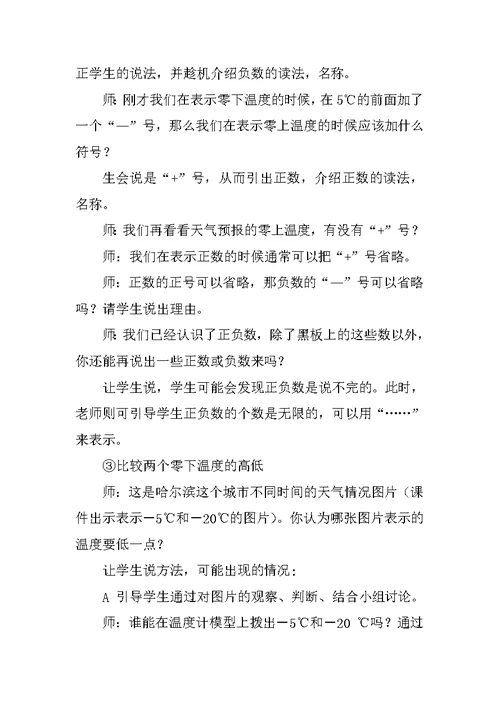 正学生的说法，并趁机介绍负数的读法，名称。

师：刚才我们在表示零下温度的时候，在5℃的前面加了一个“—”号，那么我们在表示零上温度的时候应该加什么符号？

生会说是“+”号，从而引出正数，介绍正数的读法，名称。

师：我们再看看天气预报的零上温度，有没有“+”号？

师：我们在表示正数的时候通常可以把“+”号省略。

师：正数的正号可以省略，那负数的“—”号可以省略吗？请学生说出理由。

师：我们已经认识了正负数，除了黑板上的这些数以外，你还能再说出一些正数或负数来吗？

让学生说，学生可能会发现正负数是说不完的。此时，老师则可引导学生正负数的个数是无限的，可以用“……”来表示。

③比较两个零下温度的高低

师：这是哈尔滨这个城市不同时间的天气情况图片（课件出示表示－5℃和－20℃的图片）。你认为哪张图片表示的温度要低一点？

让学生说方法，可能出现的情况：

A 引导学生通过对图片的观察、判断、结合小组讨论。

师：谁能在温度计模型上拨出－5℃和－20 ℃吗？通过